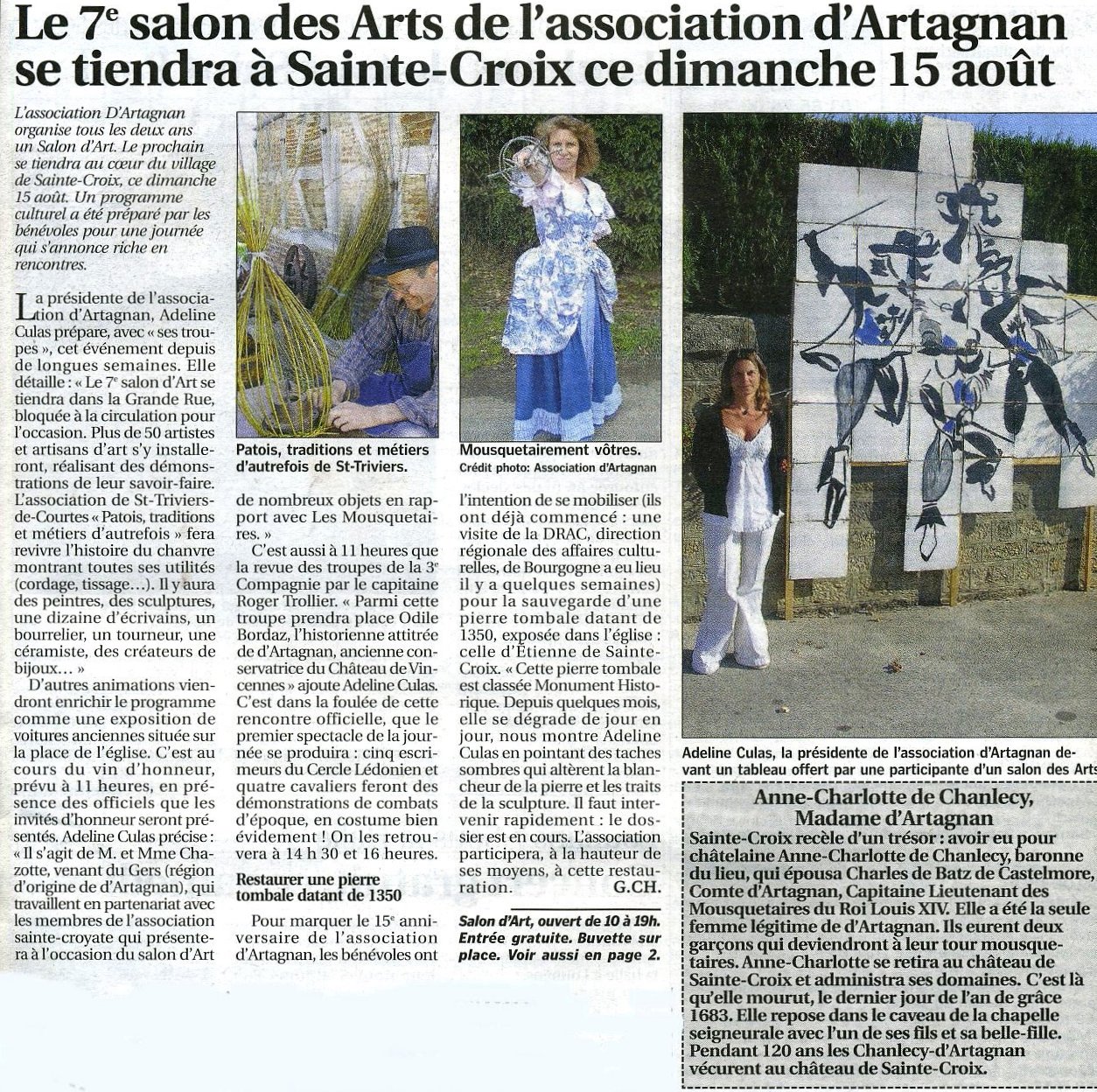 Le 7$^e$ salon des Arts de l'association d'Artagnan se tiendra à Sainte-Croix ce dimanche 15 août

L'association D'Artagnan organise tous les deux ans un Salon d'Art. Le prochain se tiendra au cœur du village de Sainte-Croix, ce dimanche 15 août. Un programme culturel a été préparé par les bénévoles pour une journée qui s'annonce riche en rencontres.

La présidente de l'association d'Artagnan, Adeline Culas prépare, avec « ses troupes », cet événement depuis de longues semaines. Elle détaille : « Le 7$^e$ salon d'Art se tiendra dans la Grande Rue, bloquée à la circulation pour l'occasion. Plus de 50 artistes et artisans d'art s'y installeront, réalisant des démonstrations de leur savoir-faire. L'association de St-Triviers-de-Courtes « Patois, traditions et métiers d'autrefois » fera revivre l'histoire du chanvre montrant toutes ses utilités (cordage, tissage…). Il y aura des peintres, des sculptures, une dizaine d'écrivains, un bourrelier, un tourneur, une céramiste, des créateurs de bijoux… »

D'autres animations viendront enrichir le programme comme une exposition de voitures anciennes située sur la place de l'église. C'est au cours du vin d'honneur, prévu à 11 heures, en présence des officiels que les invités d'honneur seront présentés. Adeline Culas précise : « Il s'agit de M. et Mme Chazotte, venant du Gers (région d'origine de d'Artagnan), qui travaillent en partenariat avec les membres de l'association sainte-croyate qui présentera à l'occasion du salon d'Art

Patois, traditions et métiers d'autrefois de St-Triviers.

de nombreux objets en rapport avec Les Mousquetaires. »

C'est aussi à 11 heures que la revue des troupes de la 3$^e$ Compagnie par le capitaine Roger Trollier. « Parmi cette troupe prendra place Odile Bordaz, l'historienne attitrée de d'Artagnan, ancienne conservatrice du Château de Vincennes » ajoute Adeline Culas. C'est dans la foulée de cette rencontre officielle, que le premier spectacle de la journée se produira : cinq escrimeurs du Cercle Lédonien et quatre cavaliers feront des démonstrations de combats d'époque, en costume bien évidement ! On les retrouvera à 14 h 30 et 16 heures.

Restaurer une pierre tombale datant de 1350

Pour marquer le 15$^e$ anniversaire de l'association d'Artagnan, les bénévoles ont

Mousquetairement vôtres.
Crédit photo: Association d'Artagnan

l'intention de se mobiliser (ils ont déjà commencé : une visite de la DRAC, direction régionale des affaires culturelles, de Bourgogne a eu lieu il y a quelques semaines) pour la sauvegarde d'une pierre tombale datant de 1350, exposée dans l'église : celle d'Étienne de Sainte-Croix. « Cette pierre tombale est classée Monument Historique. Depuis quelques mois, elle se dégrade de jour en jour, nous montre Adeline Culas en pointant des taches sombres qui altèrent la blancheur de la pierre et les traits de la sculpture. Il faut intervenir rapidement : le dossier est en cours. L'association participera, à la hauteur de ses moyens, à cette restauration. G.CH.

Salon d'Art, ouvert de 10 à 19h. Entrée gratuite. Buvette sur place. Voir aussi en page 2.

Adeline Culas, la présidente de l'association d'Artagnan devant un tableau offert par une participante d'un salon des Arts

Anne-Charlotte de Chanlecy, Madame d'Artagnan

Sainte-Croix recèle d'un trésor : avoir eu pour châtelaine Anne-Charlotte de Chanlecy, baronne du lieu, qui épousa Charles de Batz de Castelmore, Comte d'Artagnan, Capitaine Lieutenant des Mousquetaires du Roi Louis XIV. Elle a été la seule femme légitime de d'Artagnan. Ils eurent deux garçons qui deviendront à leur tour mousquetaires. Anne-Charlotte se retira au château de Sainte-Croix et administra ses domaines. C'est là qu'elle mourut, le dernier jour de l'an de grâce 1683. Elle repose dans le caveau de la chapelle seigneurale avec l'un de ses fils et sa belle-fille. Pendant 120 ans les Chanlecy-d'Artagnan vécurent au château de Sainte-Croix.